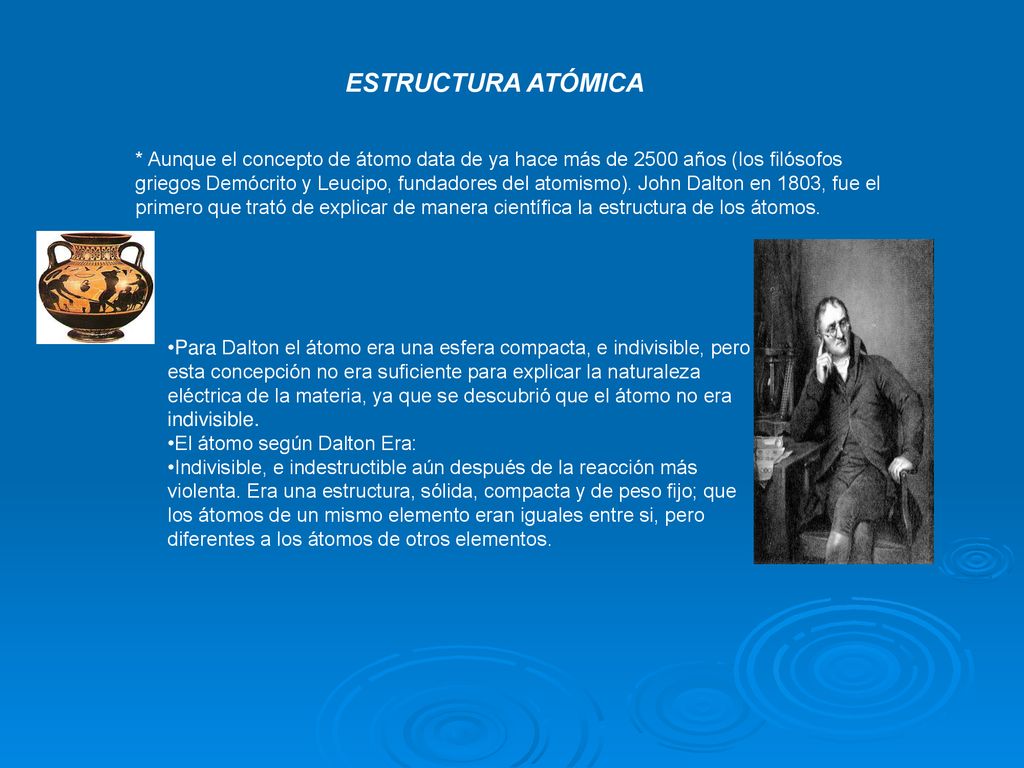 ESTRUCTURA ATÓMICA

* Aunque el concepto de átomo data de ya hace más de 2500 años (los filósofos griegos Demócrito y Leucipo, fundadores del atomismo). John Dalton en 1803, fue el primero que trató de explicar de manera científica la estructura de los átomos.

•Para Dalton el átomo era una esfera compacta, e indivisible, pero esta concepción no era suficiente para explicar la naturaleza eléctrica de la materia, ya que se descubrió que el átomo no era indivisible.
•El átomo según Dalton Era:
•Indivisible, e indestructible aún después de la reacción más violenta. Era una estructura, sólida, compacta y de peso fijo; que los átomos de un mismo elemento eran iguales entre si, pero diferentes a los átomos de otros elementos.